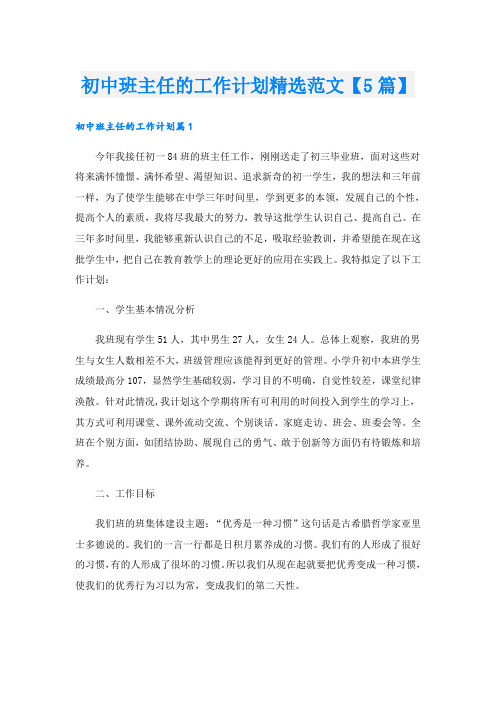 初中班主任的工作计划精选范文【5篇】

初中班主任的工作计划篇1

今年我接任初一84班的班主任工作，刚刚送走了初三毕业班，面对这些对将来满怀憧憬、满怀希望、渴望知识、追求新奇的初一学生，我的想法和三年前一样，为了使学生能够在中学三年时间里，学到更多的本领，发展自己的个性，提高个人的素质，我将尽我最大的努力，教导这批学生认识自己、提高自己。在三年多时间里，我能够重新认识自己的不足，吸取经验教训，并希望能在现在这批学生中，把自己在教育教学上的理论更好的应用在实践上。我特拟定了以下工作计划：

一、学生基本情况分析

我班现有学生51人，其中男生27人，女生24人。总体上观察，我班的男生与女生人数相差不大，班级管理应该能得到更好的管理。小学升初中本班学生成绩最高分107，显然学生基础较弱，学习目的不明确，自觉性较差，课堂纪律涣散。针对此情况，我计划这个学期将所有可利用的时间投入到学生的学习上，其方式可利用课堂、课外流动交流、个别谈话、家庭走访、班会、班委会等。全班在个别方面，如团结协助、展现自己的勇气、敢于创新等方面仍有待锻炼和培养。

二、工作目标

我们班的班集体建设主题：“优秀是一种习惯”这句话是古希腊哲学家亚里士多德说的。我们的一言一行都是日积月累养成的习惯。我们有的人形成了很好的习惯，有的人形成了很坏的习惯。所以我们从现在起就要把优秀变成一种习惯，使我们的优秀行为习以为常，变成我们的第二天性。